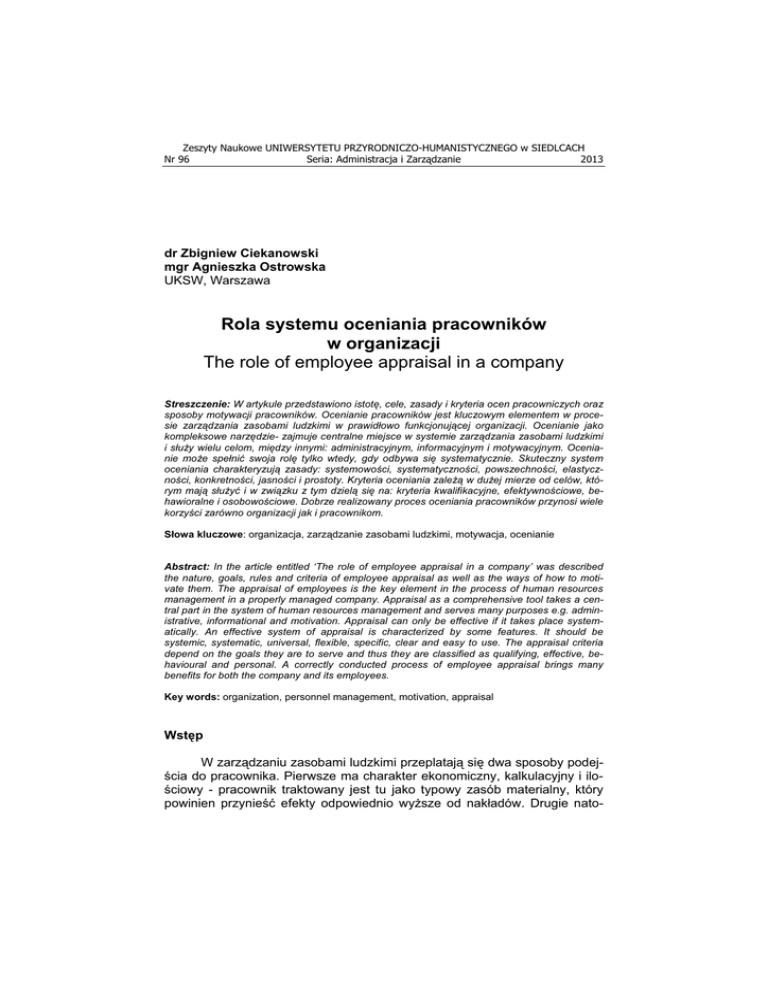 Zeszyty Naukowe UNIWERSYTETU PRZYRODNICZO-HUMANISTYCZNEGO w SIEDLCACH
Nr 96 Seria: Administracja i Zarządzanie 2013

dr Zbigniew Ciekanowski
mgr Agnieszka Ostrowska
UKSW, Warszawa

Rola systemu oceniania pracowników w organizacji
The role of employee appraisal in a company

Streszczenie: W artykule przedstawiono istotę, cele, zasady i kryteria ocen pracowniczych oraz sposoby motywacji pracowników. Ocenianie pracowników jest kluczowym elementem w procesie zarządzania zasobami ludzkimi w prawidłowo funkcjonującej organizacji. Ocenianie jako kompleksowe narzędzie- zajmuje centralne miejsce w systemie zarządzania zasobami ludzkimi i służy wielu celom, między innymi: administracyjnym, informacyjnym i motywacyjnym. Ocenianie może spełnić swoja rolę tylko wtedy, gdy odbywa się systematycznie. Skuteczny system oceniania charakteryzują zasady: systemowości, systematyczności, powszechności, elastyczności, konkretności, jasności i prostoty. Kryteria oceniania zależą w dużej mierze od celów, którym mają służyć i w związku z tym dzielą się na: kryteria kwalifikacyjne, efektywnościowe, behawioralne i osobowościowe. Dobrze realizowany proces oceniania pracowników przynosi wiele korzyści zarówno organizacji jak i pracownikom.

Słowa kluczowe: organizacja, zarządzanie zasobami ludzkimi, motywacja, ocenianie

Abstract: In the article entitled 'The role of employee appraisal in a company' was described the nature, goals, rules and criteria of employee appraisal as well as the ways of how to motivate them. The appraisal of employees is the key element in the process of human resources management in a properly managed company. Appraisal as a comprehensive tool takes a central part in the system of human resources management and serves many purposes e.g. administrative, informational and motivation. Appraisal can only be effective if it takes place systematically. An effective system of appraisal is characterized by some features. It should be systemic, systematic, universal, flexible, specific, clear and easy to use. The appraisal criteria depend on the goals they are to serve and thus they are classified as qualifying, effective, behavioural and personal. A correctly conducted process of employee appraisal brings many benefits for both the company and its employees.

Key words: organization, personnel management, motivation, appraisal

Wstęp

W zarządzaniu zasobami ludzkimi przeplatają się dwa sposoby podejścia do pracownika. Pierwsze ma charakter ekonomiczny, kalkulacyjny i ilościowy - pracownik traktowany jest tu jako typowy zasób materialny, który powinien przynieść efekty odpowiednio wyższe od nakładów. Drugie nato-